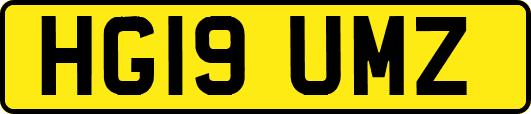 HG19 UMZ